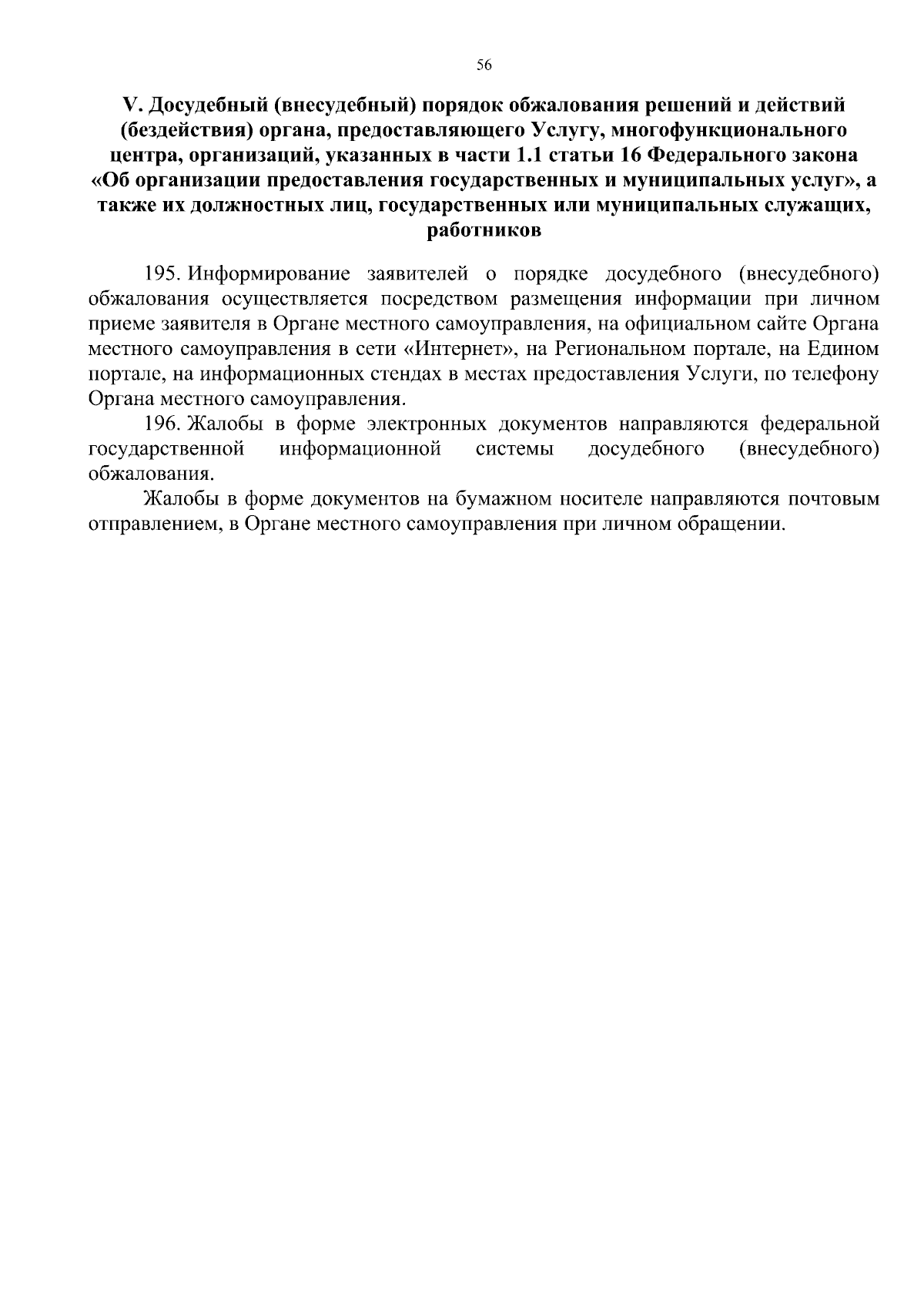 56

V. Досудебный (внесудебный) порядок обжалования решений и действий (бездействия) органа, предоставляющего Услугу, многофункционального центра, организаций, указанных в части 1.1 статьи 16 Федерального закона «Об организации предоставления государственных и муниципальных услуг», а также их должностных лиц, государственных или муниципальных служащих, работников

195. Информирование заявителей о порядке досудебного (внесудебного) обжалования осуществляется посредством размещения информации при личном приеме заявителя в Органе местного самоуправления, на официальном сайте Органа местного самоуправления в сети «Интернет», на Региональном портале, на Едином портале, на информационных стендах в местах предоставления Услуги, по телефону Органа местного самоуправления.

196. Жалобы в форме электронных документов направляются федеральной государственной информационной системы досудебного (внесудебного) обжалования.

Жалобы в форме документов на бумажном носителе направляются почтовым отправлением, в Органе местного самоуправления при личном обращении.